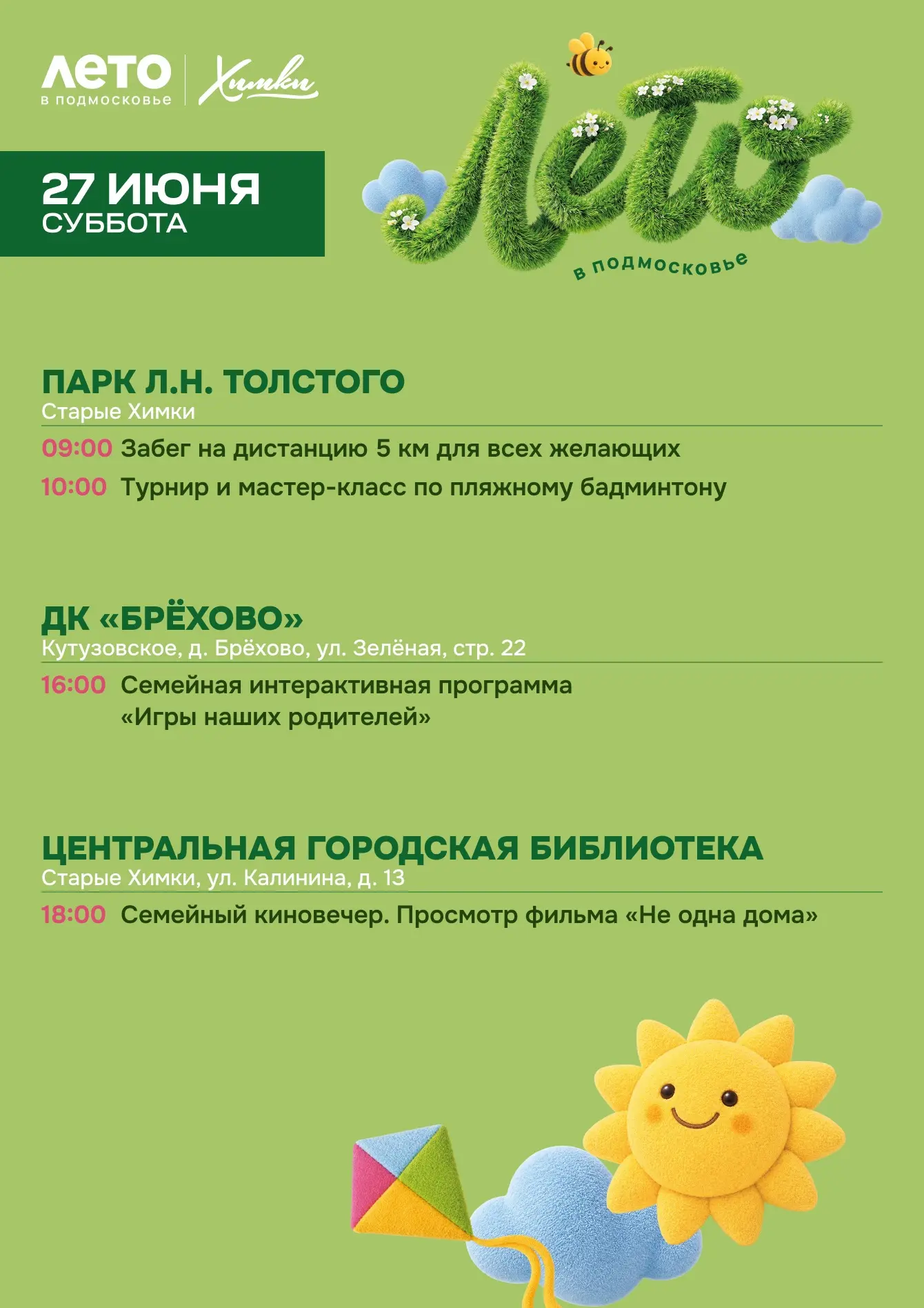 ЛЕТО
в подмосковье
Химки

Лето
в подмосковье

27 ИЮНЯ
СУББОТА

ПАРК Л.Н. ТОЛСТОГО
Старые Химки

09:00 Забег на дистанцию 5 км для всех желающих

10:00 Турнир и мастер-класс по пляжному бадминтону

ДК «БРЁХОВО»
Кутузовское, д. Брёхово, ул. Зелёная, стр. 22

16:00 Семейная интерактивная программа «Игры наших родителей»

ЦЕНТРАЛЬНАЯ ГОРОДСКАЯ БИБЛИОТЕКА
Старые Химки, ул. Калинина, д. 13

18:00 Семейный киновечер. Просмотр фильма «Не одна дома»